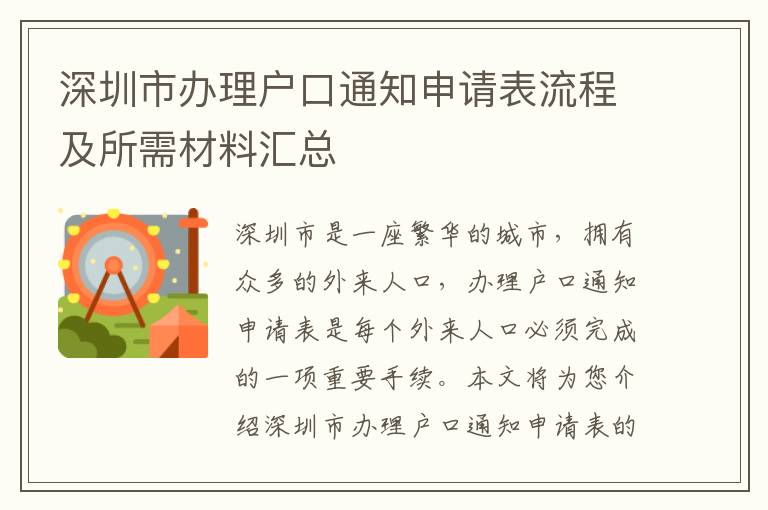 深圳市办理户口通知申请表流程及所需材料汇总

深圳市是一座繁华的城市，拥有众多的外来人口，办理户口通知申请表是每个外来人口必须完成的一项重要手续。本文将为您介绍深圳市办理户口通知申请表的